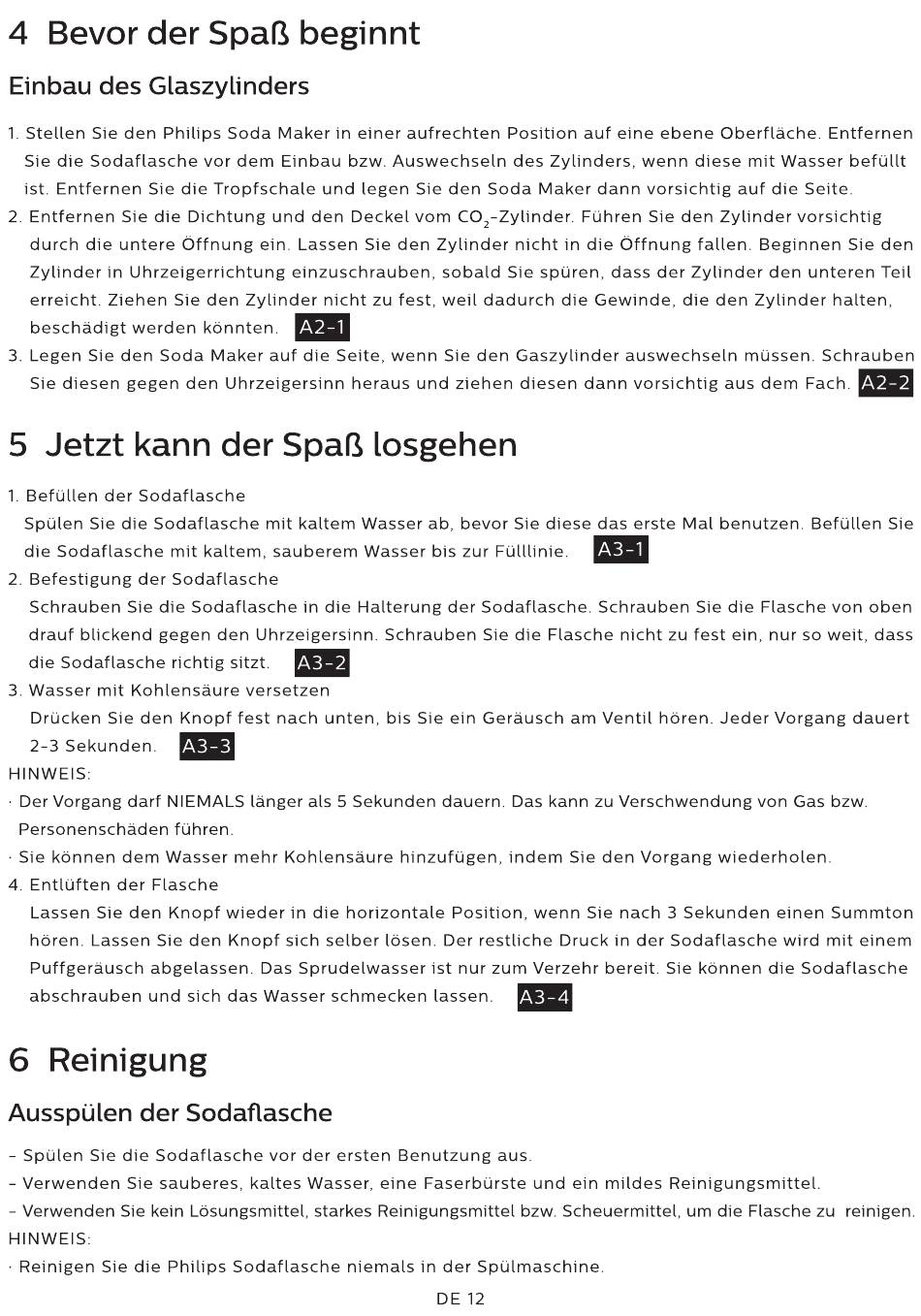 4 Bevor der Spaß beginnt

Einbau des Glaszylinders

1. Stellen Sie den Philips Soda Maker in einer aufrechten Position auf eine ebene Oberfläche. Entfernen Sie die Sodaflasche vor dem Einbau bzw. Auswechseln des Zylinders, wenn diese mit Wasser befüllt ist. Entfernen Sie die Tropfschale und legen Sie den Soda Maker dann vorsichtig auf die Seite.
2. Entfernen Sie die Dichtung und den Deckel vom $CO_2$-Zylinder. Führen Sie den Zylinder vorsichtig durch die untere Öffnung ein. Lassen Sie den Zylinder nicht in die Öffnung fallen. Beginnen Sie den Zylinder in Uhrzeigerrichtung einzuschrauben, sobald Sie spüren, dass der Zylinder den unteren Teil erreicht. Ziehen Sie den Zylinder nicht zu fest, weil dadurch die Gewinde, die den Zylinder halten, beschädigt werden könnten. A2-1
3. Legen Sie den Soda Maker auf die Seite, wenn Sie den Gaszylinder auswechseln müssen. Schrauben Sie diesen gegen den Uhrzeigersinn heraus und ziehen diesen dann vorsichtig aus dem Fach. A2-2

5 Jetzt kann der Spaß losgehen

1. Befüllen der Sodaflasche
Spülen Sie die Sodaflasche mit kaltem Wasser ab, bevor Sie diese das erste Mal benutzen. Befüllen Sie die Sodaflasche mit kaltem, sauberem Wasser bis zur Fülllinie. A3-1
2. Befestigung der Sodaflasche
Schrauben Sie die Sodaflasche in die Halterung der Sodaflasche. Schrauben Sie die Flasche von oben drauf blickend gegen den Uhrzeigersinn. Schrauben Sie die Flasche nicht zu fest ein, nur so weit, dass die Sodaflasche richtig sitzt. A3-2
3. Wasser mit Kohlensäure versetzen
Drücken Sie den Knopf fest nach unten, bis Sie ein Geräusch am Ventil hören. Jeder Vorgang dauert 2-3 Sekunden. A3-3
HINWEIS:
· Der Vorgang darf NIEMALS länger als 5 Sekunden dauern. Das kann zu Verschwendung von Gas bzw. Personenschäden führen.
· Sie können dem Wasser mehr Kohlensäure hinzufügen, indem Sie den Vorgang wiederholen.
4. Entlüften der Flasche
Lassen Sie den Knopf wieder in die horizontale Position, wenn Sie nach 3 Sekunden einen Summton hören. Lassen Sie den Knopf sich selber lösen. Der restliche Druck in der Sodaflasche wird mit einem Puffgeräusch abgelassen. Das Sprudelwasser ist nur zum Verzehr bereit. Sie können die Sodaflasche abschrauben und sich das Wasser schmecken lassen. A3-4

6 Reinigung

Ausspülen der Sodaflasche

- Spülen Sie die Sodaflasche vor der ersten Benutzung aus.
- Verwenden Sie sauberes, kaltes Wasser, eine Faserbürste und ein mildes Reinigungsmittel.
- Verwenden Sie kein Lösungsmittel, starkes Reinigungsmittel bzw. Scheuermittel, um die Flasche zu reinigen.
HINWEIS:
· Reinigen Sie die Philips Sodaflasche niemals in der Spülmaschine.

DE 12